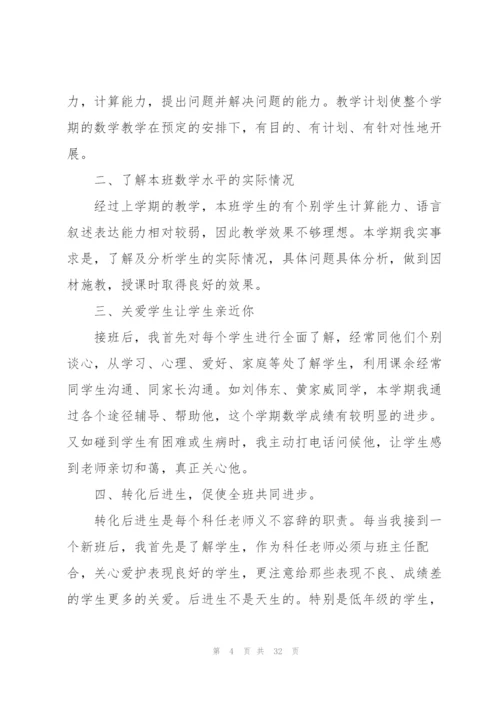 力，计算能力，提出问题并解决问题的能力。教学计划使整个学期的数学教学在预定的安排下，有目的、有计划、有针对性地开展。

二、了解本班数学水平的实际情况

经过上学期的教学，本班学生的有个别学生计算能力、语言叙述表达能力相对较弱，因此教学效果不够理想。本学期我实事求是，了解及分析学生的实际情况，具体问题具体分析，做到因材施教，授课时取得良好的效果。

三、关爱学生让学生亲近你

接班后，我首先对每个学生进行全面了解，经常同他们个别谈心，从学习、心理、爱好、家庭等处了解学生，利用课余经常同学生沟通、同家长沟通。如刘伟东、黄家威同学，本学期我通过各个途径辅导、帮助他，这个学期数学成绩有较明显的进步。又如碰到学生有困难或生病时，我主动打电话问候他，让学生感到老师亲切和蔼，真正关心他。

四、转化后进生，促使全班共同进步。

转化后进生是每个科任老师义不容辞的职责。每当我接到一个新班后，我首先是了解学生，作为科任老师必须与班主任配合，关心爱护表现良好的学生，更注意给那些表现不良、成绩差的学生更多的关爱。后进生不是天生的。特别是低年级的学生，

第 4 页 共 32 页